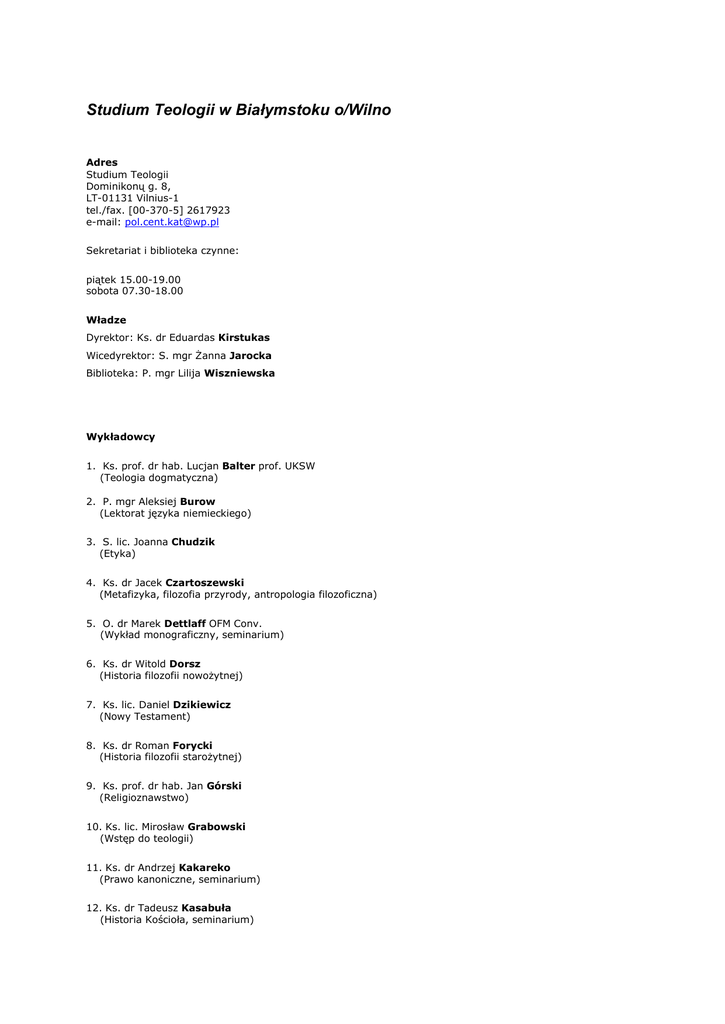 Studium Teologii w Białymstoku o/Wilno

Adres
Studium Teologii
Dominikonų g. 8,
LT-01131 Vilnius-1
tel./fax. [00-370-5] 2617923
e-mail: pol.cent.kat@wp.pl

Sekretariat i biblioteka czynne:

piątek 15.00-19.00
sobota 07.30-18.00

Władze
Dyrektor: Ks. dr Eduardas Kirstukas
Wicedyrektor: S. mgr Żanna Jarocka
Biblioteka: P. mgr Lilija Wiszniewska

Wykładowcy

1. Ks. prof. dr hab. Lucjan Balter prof. UKSW
(Teologia dogmatyczna)

2. P. mgr Aleksiej Burow
(Lektorat języka niemieckiego)

3. S. lic. Joanna Chudzik
(Etyka)

4. Ks. dr Jacek Czartoszewski
(Metafizyka, filozofia przyrody, antropologia filozoficzna)

5. O. dr Marek Dettlaff OFM Conv.
(Wykład monograficzny, seminarium)

6. Ks. dr Witold Dorsz
(Historia filozofii nowożytnej)

7. Ks. lic. Daniel Dzikiewicz
(Nowy Testament)

8. Ks. dr Roman Forycki
(Historia filozofii starożytnej)

9. Ks. prof. dr hab. Jan Górski
(Religioznawstwo)

10. Ks. lic. Mirosław Grabowski
(Wstęp do teologii)

11. Ks. dr Andrzej Kakareko
(Prawo kanoniczne, seminarium)

12. Ks. dr Tadeusz Kasabuła
(Historia Kościoła, seminarium)